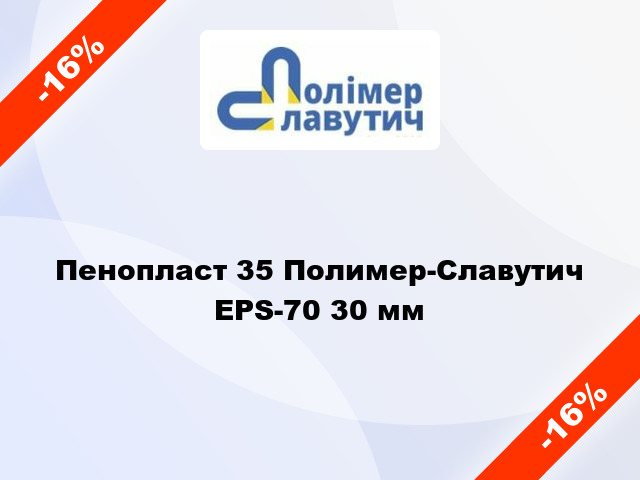 -16%

Полімер
Славутич

Пенопласт 35 Полимер-Славутич EPS-70 30 мм

-16%